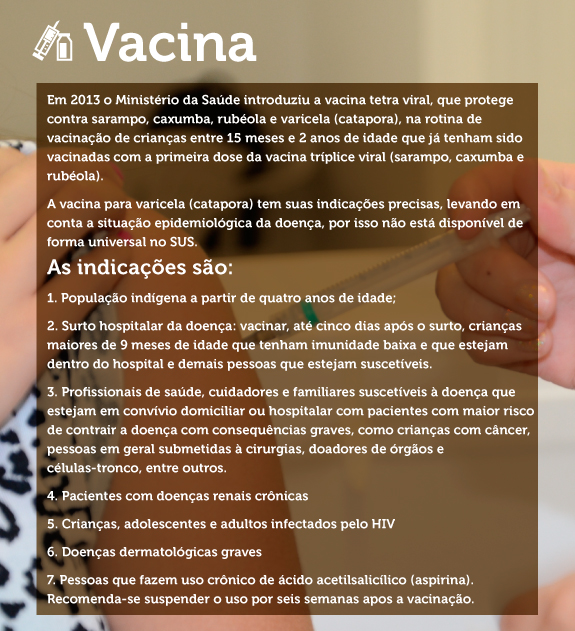 Vacina

Em 2013 o Ministério da Saúde introduziu a vacina tetra viral, que protege contra sarampo, caxumba, rubéola e varicela (catapora), na rotina de vacinação de crianças entre 15 meses e 2 anos de idade que já tenham sido vacinadas com a primeira dose da vacina tríplice viral (sarampo, caxumba e rubéola).

A vacina para varicela (catapora) tem suas indicações precisas, levando em conta a situação epidemiológica da doença, por isso não está disponível de forma universal no SUS.

As indicações são:

1. População indígena a partir de quatro anos de idade;

2. Surto hospitalar da doença: vacinar, até cinco dias após o surto, crianças maiores de 9 meses de idade que tenham imunidade baixa e que estejam dentro do hospital e demais pessoas que estejam suscetíveis.

3. Profissionais de saúde, cuidadores e familiares suscetíveis à doença que estejam em convívio domiciliar ou hospitalar com pacientes com maior risco de contrair a doença com consequências graves, como crianças com câncer, pessoas em geral submetidas à cirurgias, doadores de órgãos e células-tronco, entre outros.

4. Pacientes com doenças renais crônicas

5. Crianças, adolescentes e adultos infectados pelo HIV

6. Doenças dermatológicas graves

7. Pessoas que fazem uso crônico de ácido acetilsalicílico (aspirina). Recomenda-se suspender o uso por seis semanas apos a vacinação.